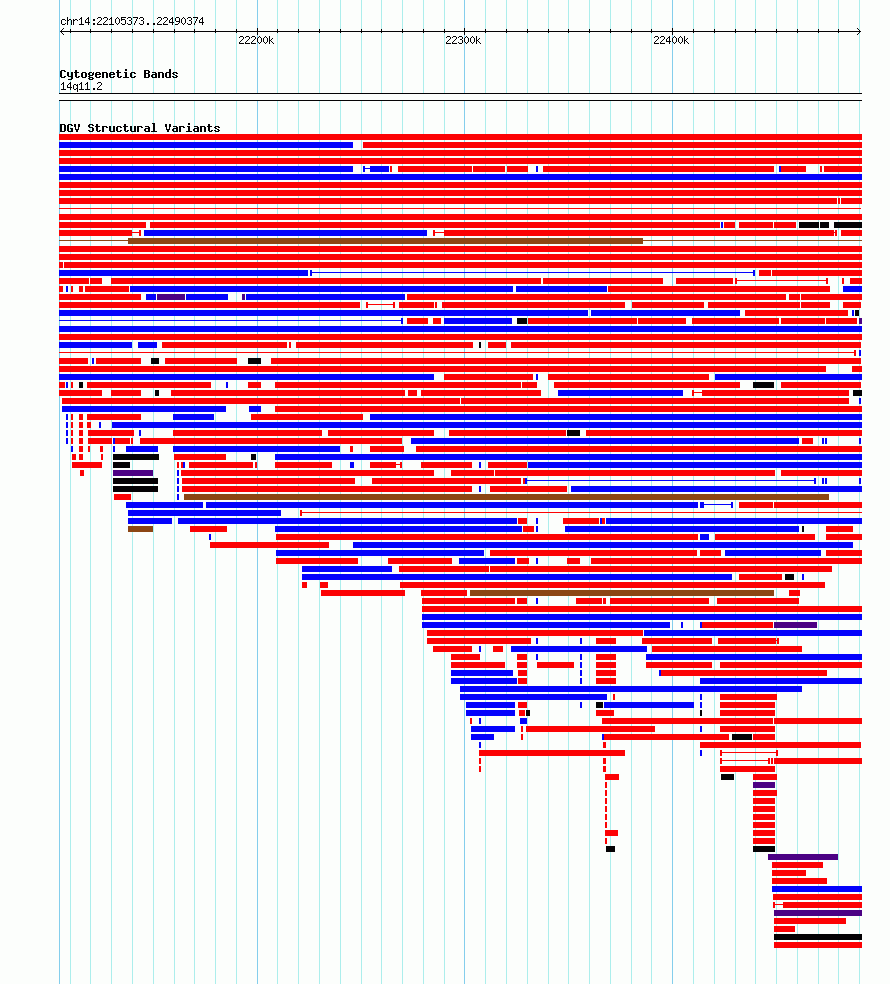 chr14:22105373..22490374

22200k

22300k

22400k

Cytogenetic Bands

14q11.2

DGV Structural Variants